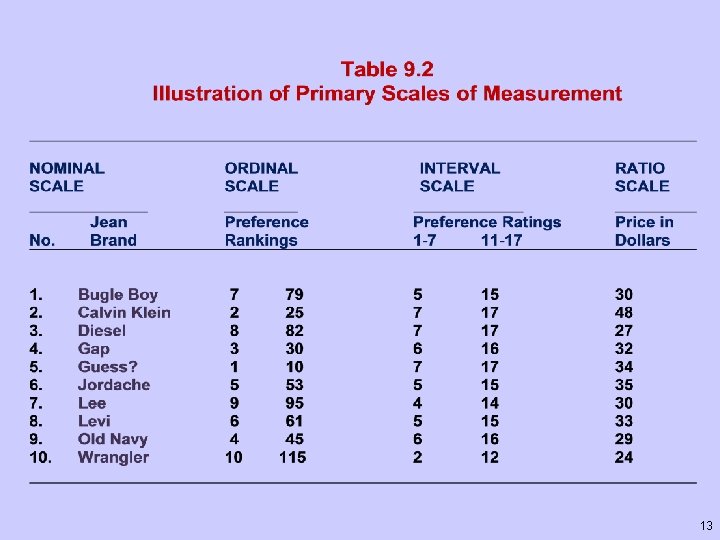 Table 9.2
Illustration of Primary Scales of Measurement

| NOMINAL SCALE | | ORDINAL SCALE | | INTERVAL SCALE | | RATIO SCALE |
|---|---|---|---|---|---|---|
| No. | Jean Brand | Preference Rankings | | Preference Ratings 1-7 | 11-17 | Price in Dollars |
| 1. | Bugle Boy | 7 | 79 | 5 | 15 | 30 |
| 2. | Calvin Klein | 2 | 25 | 7 | 17 | 48 |
| 3. | Diesel | 8 | 82 | 7 | 17 | 27 |
| 4. | Gap | 3 | 30 | 6 | 16 | 32 |
| 5. | Guess? | 1 | 10 | 7 | 17 | 34 |
| 6. | Jordache | 5 | 53 | 5 | 15 | 35 |
| 7. | Lee | 9 | 95 | 4 | 14 | 30 |
| 8. | Levi | 6 | 61 | 5 | 15 | 33 |
| 9. | Old Navy | 4 | 45 | 6 | 16 | 29 |
| 10. | Wrangler | 10 | 115 | 2 | 12 | 24 |

13